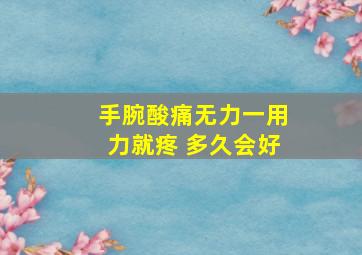 手腕酸痛无力一用力就疼 多久会好